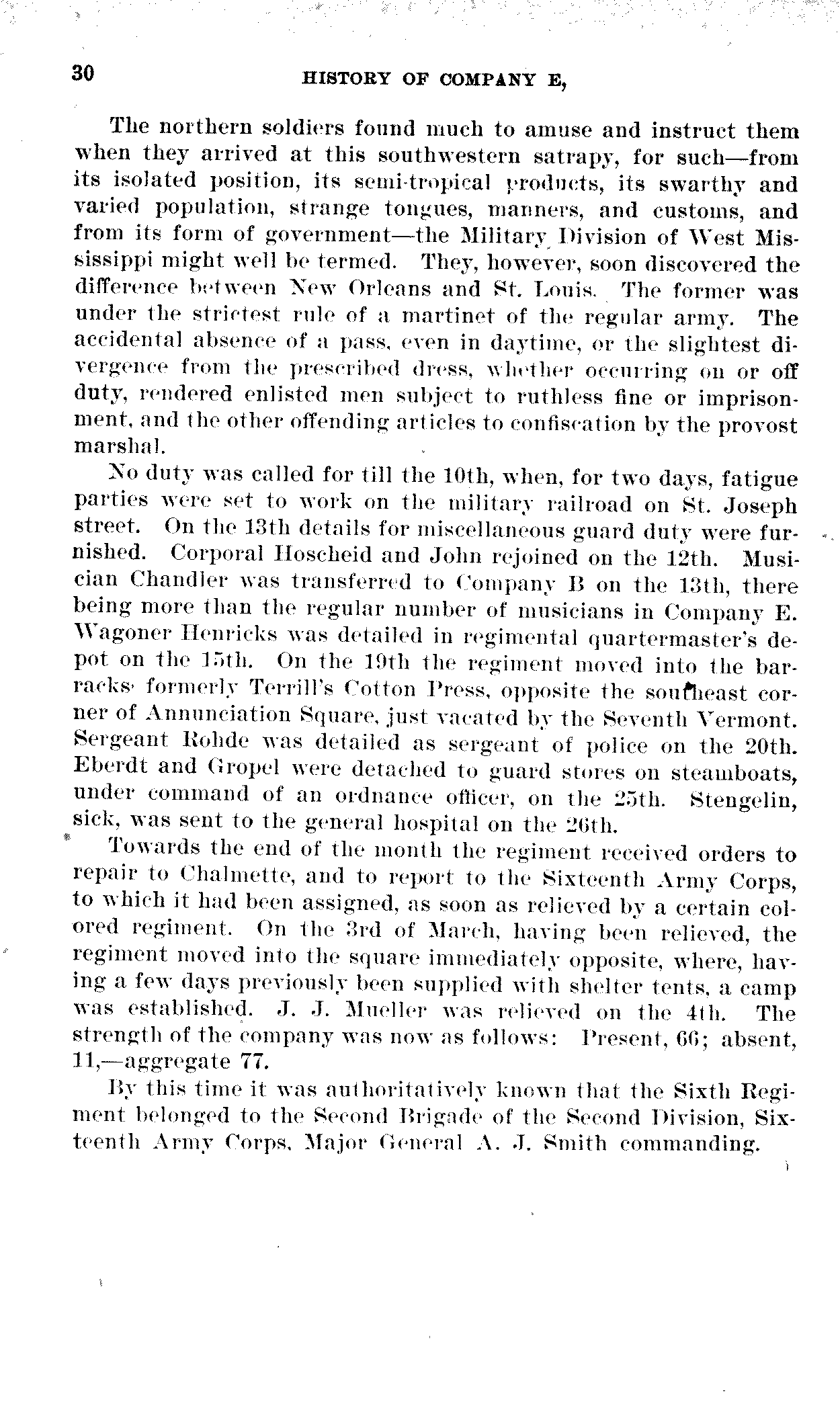 30 HISTORY OF COMPANY E,

The northern soldiers found much to amuse and instruct them when they arrived at this southwestern satrapy, for such—from its isolated position, its semi-tropical products, its swarthy and varied population, strange tongues, manners, and customs, and from its form of government—the Military Division of West Mississippi might well be termed. They, however, soon discovered the difference between New Orleans and St. Louis. The former was under the strictest rule of a martinet of the regular army. The accidental absence of a pass, even in daytime, or the slightest divergence from the prescribed dress, whether occurring on or off duty, rendered enlisted men subject to ruthless fine or imprisonment, and the other offending articles to confiscation by the provost marshal.

No duty was called for till the 10th, when, for two days, fatigue parties were set to work on the military railroad on St. Joseph street. On the 13th details for miscellaneous guard duty were furnished. Corporal Hoscheid and John rejoined on the 12th. Musician Chandler was transferred to Company B on the 13th, there being more than the regular number of musicians in Company E. Wagoner Henricks was detailed in regimental quartermaster's depot on the 15th. On the 19th the regiment moved into the barracks formerly Terrill's Cotton Press, opposite the southeast corner of Annunciation Square, just vacated by the Seventh Vermont. Sergeant Rohde was detailed as sergeant of police on the 20th. Eberdt and Gropel were detached to guard stores on steamboats, under command of an ordnance officer, on the 25th. Stengelin, sick, was sent to the general hospital on the 26th.

Towards the end of the month the regiment received orders to repair to Chalmette, and to report to the Sixteenth Army Corps, to which it had been assigned, as soon as relieved by a certain colored regiment. On the 3rd of March, having been relieved, the regiment moved into the square immediately opposite, where, having a few days previously been supplied with shelter tents, a camp was established. J. J. Mueller was relieved on the 4th. The strength of the company was now as follows: Present, 66; absent, 11,—aggregate 77.

By this time it was authoritatively known that the Sixth Regiment belonged to the Second Brigade of the Second Division, Sixteenth Army Corps, Major General A. J. Smith commanding.